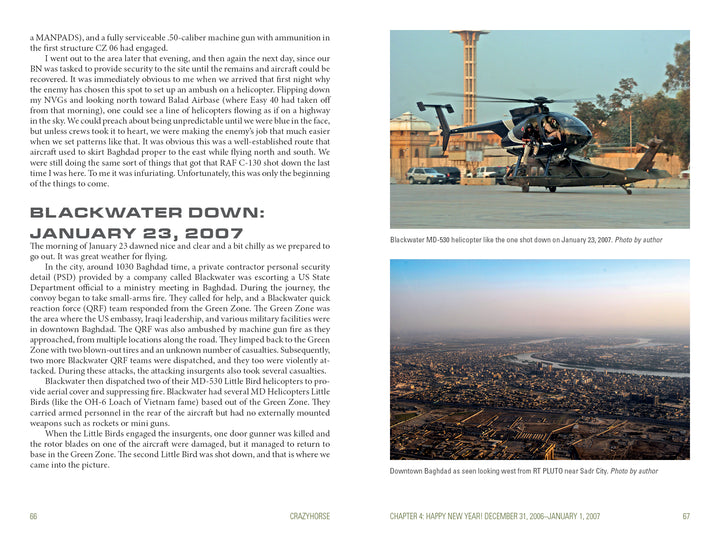 a MANPADS), and a fully serviceable .50-caliber machine gun with ammunition in the first structure CZ 06 had engaged.

I went out to the area later that evening, and then again the next day, since our BN was tasked to provide security to the site until the remains and aircraft could be recovered. It was immediately obvious to me when we arrived that first night why the enemy has chosen this spot to set up an ambush on a helicopter. Flipping down my NVGs and looking north toward Balad Airbase (where Easy 40 had taken off from that morning), one could see a line of helicopters flowing as if on a highway in the sky. We could preach about being unpredictable until we were blue in the face, but unless crews took it to heart, we were making the enemy's job that much easier when we set patterns like that. It was obvious this was a well-established route that aircraft used to skirt Baghdad proper to the east while flying north and south. We were still doing the same sort of things that got that RAF C-130 shot down the last time I was here. To me it was infuriating. Unfortunately, this was only the beginning of the things to come.

BLACKWATER DOWN: JANUARY 23, 2007

The morning of January 23 dawned nice and clear and a bit chilly as we prepared to go out. It was great weather for flying.

In the city, around 1030 Baghdad time, a private contractor personal security detail (PSD) provided by a company called Blackwater was escorting a US State Department official to a ministry meeting in Baghdad. During the journey, the convoy began to take small-arms fire. They called for help, and a Blackwater quick reaction force (QRF) team responded from the Green Zone. The Green Zone was the area where the US embassy, Iraqi leadership, and various military facilities were in downtown Baghdad. The QRF was also ambushed by machine gun fire as they approached, from multiple locations along the road. They limped back to the Green Zone with two blown-out tires and an unknown number of casualties. Subsequently, two more Blackwater QRF teams were dispatched, and they too were violently attacked. During these attacks, the attacking insurgents also took several casualties.

Blackwater then dispatched two of their MD-530 Little Bird helicopters to provide aerial cover and suppressing fire. Blackwater had several MD Helicopters Little Birds (like the OH-6 Loach of Vietnam fame) based out of the Green Zone. They carried armed personnel in the rear of the aircraft but had no externally mounted weapons such as rockets or mini guns.

When the Little Birds engaged the insurgents, one door gunner was killed and the rotor blades on one of the aircraft were damaged, but it managed to return to base in the Green Zone. The second Little Bird was shot down, and that is where we came into the picture.

66 CRAZYHORSE

Blackwater MD-530 helicopter like the one shot down on January 23, 2007. Photo by author

Downtown Baghdad as seen looking west from RT PLUTO near Sadr City. Photo by author

CHAPTER 4: HAPPY NEW YEAR! DECEMBER 31, 2006–JANUARY 1, 2007 67